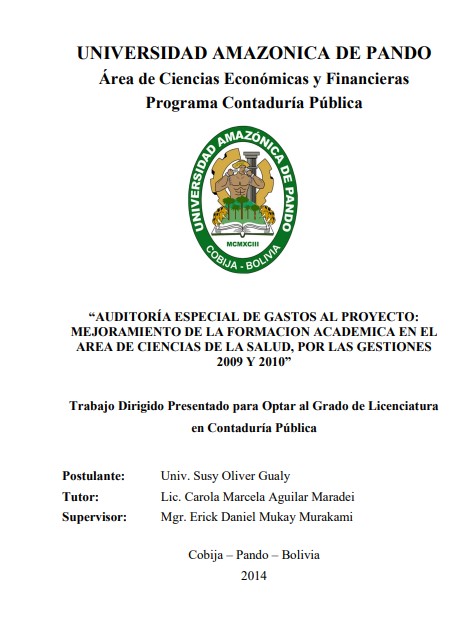 UNIVERSIDAD AMAZONICA DE PANDO
Área de Ciencias Económicas y Financieras
Programa Contaduría Pública

UNIVERSIDAD AMAZÓNICA DE PANDO
MCMXCIII
COBIJA - BOLIVIA

“AUDITORÍA ESPECIAL DE GASTOS AL PROYECTO: MEJORAMIENTO DE LA FORMACION ACADEMICA EN EL AREA DE CIENCIAS DE LA SALUD, POR LAS GESTIONES 2009 Y 2010”

Trabajo Dirigido Presentado para Optar al Grado de Licenciatura en Contaduría Pública

Postulante: Univ. Susy Oliver Gualy
Tutor: Lic. Carola Marcela Aguilar Maradei
Supervisor: Mgr. Erick Daniel Mukay Murakami

Cobija – Pando – Bolivia
2014